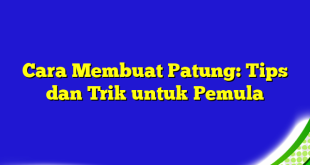 Cara Membuat Patung: Tips dan Trik untuk Pemula